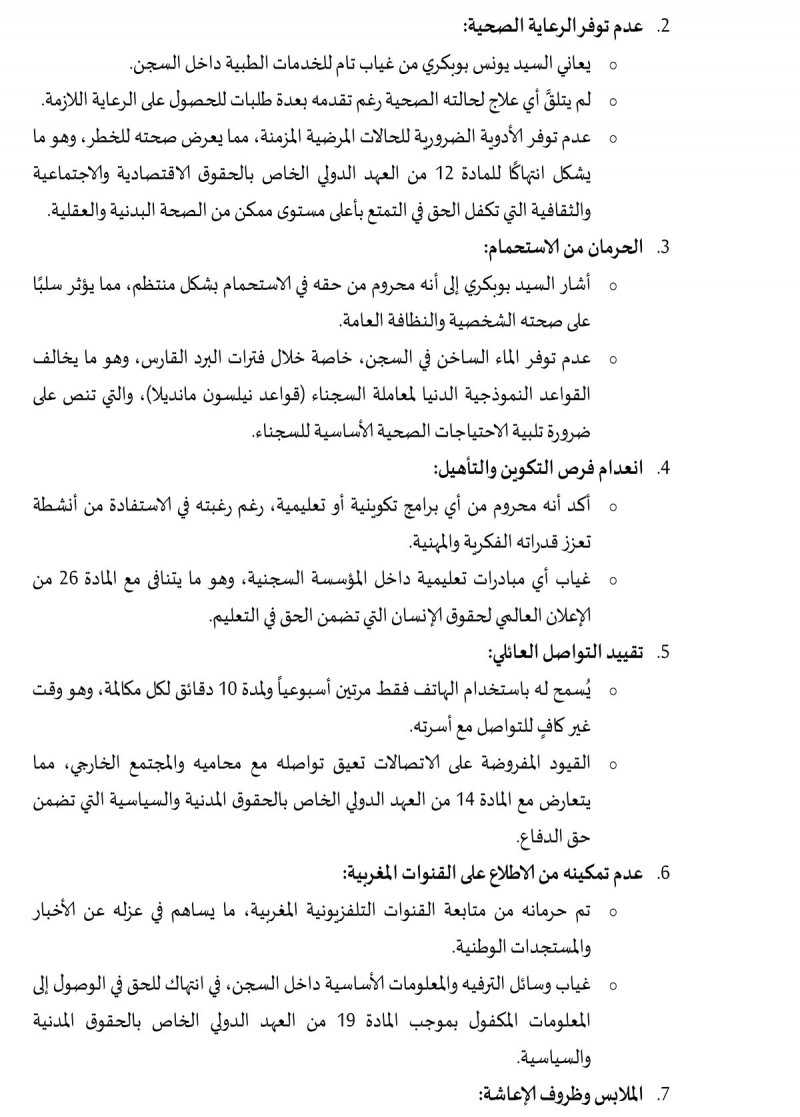 2. عدم توفر الرعاية الصحية:

○ يعاني السيد يونس بوبكري من غياب تام للخدمات الطبية داخل السجن.

○ لم يتلقَّ أي علاج لحالته الصحية رغم تقدمه بعدة طلبات للحصول على الرعاية اللازمة.

○ عدم توفر الأدوية الضرورية للحالات المرضية المزمنة، مما يعرض صحته للخطر، وهو ما يشكل انتهاكًا للمادة 12 من العهد الدولي الخاص بالحقوق الاقتصادية والاجتماعية والثقافية التي تكفل الحق في التمتع بأعلى مستوى ممكن من الصحة البدنية والعقلية.

3. الحرمان من الاستحمام:

○ أشار السيد بوبكري إلى أنه محروم من حقه في الاستحمام بشكل منتظم، مما يؤثر سلبًا على صحته الشخصية والنظافة العامة.

○ عدم توفر الماء الساخن في السجن، خاصة خلال فترات البرد القارس، وهو ما يخالف القواعد النموذجية الدنيا لمعاملة السجناء (قواعد نيلسون مانديلا)، والتي تنص على ضرورة تلبية الاحتياجات الصحية الأساسية للسجناء.

4. انعدام فرص التكوين والتأهيل:

○ أكد أنه محروم من أي برامج تكوينية أو تعليمية، رغم رغبته في الاستفادة من أنشطة تعزز قدراته الفكرية والمهنية.

○ غياب أي مبادرات تعليمية داخل المؤسسة السجنية، وهو ما يتنافى مع المادة 26 من الإعلان العالمي لحقوق الإنسان التي تضمن الحق في التعليم.

5. تقييد التواصل العائلي:

○ يُسمح له باستخدام الهاتف فقط مرتين أسبوعياً ولمدة 10 دقائق لكل مكالمة، وهو وقت غير كافٍ للتواصل مع أسرته.

○ القيود المفروضة على الاتصالات تعيق تواصله مع محاميه والمجتمع الخارجي، مما يتعارض مع المادة 14 من العهد الدولي الخاص بالحقوق المدنية والسياسية التي تضمن حق الدفاع.

6. عدم تمكينه من الاطلاع على القنوات المغربية:

○ تم حرمانه من متابعة القنوات التلفزيونية المغربية، ما يساهم في عزله عن الأخبار والمستجدات الوطنية.

○ غياب وسائل الترفيه والمعلومات الأساسية داخل السجن، في انتهاك للحق في الوصول إلى المعلومات المكفول بموجب المادة 19 من العهد الدولي الخاص بالحقوق المدنية والسياسية.

7. الملابس وظروف الإعاشة: